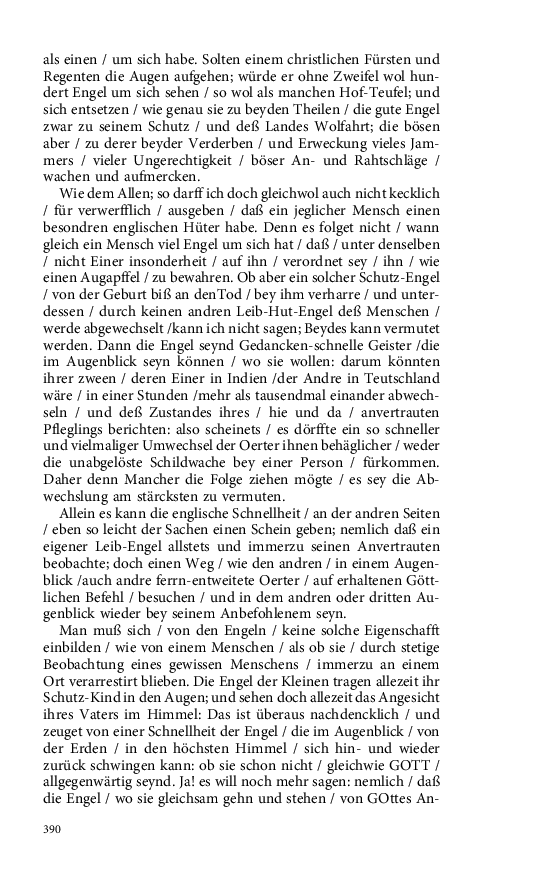 als einen / um sich habe. Solten einem christlichen Fürsten und Regenten die Augen aufgehen; würde er ohne Zweifel wol hundert Engel um sich sehen / so wol als manchen Hof-Teufel; und sich entsetzen / wie genau sie zu beyden Theilen / die gute Engel zwar zu seinem Schutz / und deß Landes Wolfahrt; die bösen aber / zu derer beyder Verderben / und Erweckung vieles Jammers / vieler Ungerechtigkeit / böser An- und Rahtschläge / wachen und aufmercken.

Wie dem Allen; so darff ich doch gleichwol auch nicht kecklich / für verwerfflich / ausgeben / daß ein jeglicher Mensch einen besondren englischen Hüter habe. Denn es folget nicht / wann gleich ein Mensch viel Engel um sich hat / daß / unter denselben / nicht Einer insonderheit / auf ihn / verordnet sey / ihn / wie einen Augapffel / zu bewahren. Ob aber ein solcher Schutz-Engel / von der Geburt biß an denTod / bey ihm verharre / und unterdessen / durch keinen andren Leib-Hut-Engel deß Menschen / werde abgewechselt /kann ich nicht sagen; Beydes kann vermutet werden. Dann die Engel seynd Gedancken-schnelle Geister /die im Augenblick seyn können / wo sie wollen: darum könnten ihrer zween / deren Einer in Indien /der Andre in Teutschland wäre / in einer Stunden /mehr als tausendmal einander abwechseln / und deß Zustandes ihres / hie und da / anvertrauten Pfleglings berichten: also scheinets / es dörffte ein so schneller und vielmaliger Umwechsel der Oerter ihnen behäglicher / weder die unabgelöste Schildwache bey einer Person / fürkommen. Daher denn Mancher die Folge ziehen mögte / es sey die Abwechslung am stärcksten zu vermuten.

Allein es kann die englische Schnellheit / an der andren Seiten / eben so leicht der Sachen einen Schein geben; nemlich daß ein eigener Leib-Engel allstets und immerzu seinen Anvertrauten beobachte; doch einen Weg / wie den andren / in einem Augenblick /auch andre ferrn-entweitete Oerter / auf erhaltenen Göttlichen Befehl / besuchen / und in dem andren oder dritten Augenblick wieder bey seinem Anbefohlenem seyn.

Man muß sich / von den Engeln / keine solche Eigenschafft einbilden / wie von einem Menschen / als ob sie / durch stetige Beobachtung eines gewissen Menschens / immerzu an einem Ort verarrestirt blieben. Die Engel der Kleinen tragen allezeit ihr Schutz-Kind in den Augen; und sehen doch allezeit das Angesicht ihres Vaters im Himmel: Das ist überaus nachdencklich / und zeuget von einer Schnellheit der Engel / die im Augenblick / von der Erden / in den höchsten Himmel / sich hin- und wieder zurück schwingen kann: ob sie schon nicht / gleichwie GOTT / allgegenwärtig seynd. Ja! es will noch mehr sagen: nemlich / daß die Engel / wo sie gleichsam gehn und stehen / von GOttes An-

390